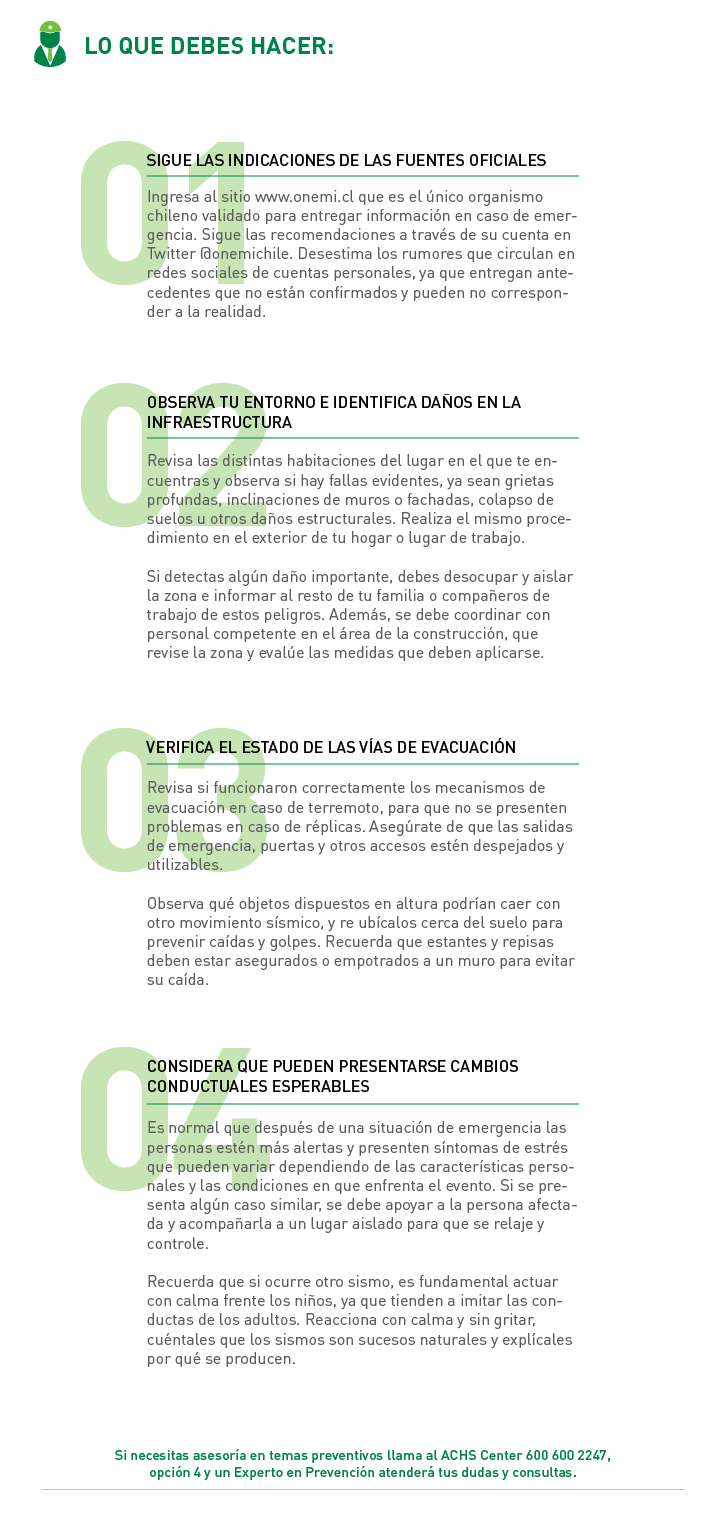 LO QUE DEBES HACER:

01

SIGUE LAS INDICACIONES DE LAS FUENTES OFICIALES

Ingresa al sitio www.onemi.cl que es el único organismo chileno validado para entregar información en caso de emergencia. Sigue las recomendaciones a través de su cuenta en Twitter @onemichile. Desestima los rumores que circulan en redes sociales de cuentas personales, ya que entregan antecedentes que no están confirmados y pueden no corresponder a la realidad.

02

OBSERVA TU ENTORNO E IDENTIFICA DAÑOS EN LA INFRAESTRUCTURA

Revisa las distintas habitaciones del lugar en el que te encuentras y observa si hay fallas evidentes, ya sean grietas profundas, inclinaciones de muros o fachadas, colapso de suelos u otros daños estructurales. Realiza el mismo procedimiento en el exterior de tu hogar o lugar de trabajo.

Si detectas algún daño importante, debes desocupar y aislar la zona e informar al resto de tu familia o compañeros de trabajo de estos peligros. Además, se debe coordinar con personal competente en el área de la construcción, que revise la zona y evalúe las medidas que deben aplicarse.

03

VERIFICA EL ESTADO DE LAS VÍAS DE EVACUACIÓN

Revisa si funcionaron correctamente los mecanismos de evacuación en caso de terremoto, para que no se presenten problemas en caso de réplicas. Asegúrate de que las salidas de emergencia, puertas y otros accesos estén despejados y utilizables.

Observa qué objetos dispuestos en altura podrían caer con otro movimiento sísmico, y re ubícalos cerca del suelo para prevenir caídas y golpes. Recuerda que estantes y repisas deben estar asegurados o empotrados a un muro para evitar su caída.

04

CONSIDERA QUE PUEDEN PRESENTARSE CAMBIOS CONDUCTUALES ESPERABLES

Es normal que después de una situación de emergencia las personas estén más alertas y presenten síntomas de estrés que pueden variar dependiendo de las características personales y las condiciones en que enfrenta el evento. Si se presenta algún caso similar, se debe apoyar a la persona afectada y acompañarla a un lugar aislado para que se relaje y controle.

Recuerda que si ocurre otro sismo, es fundamental actuar con calma frente los niños, ya que tienden a imitar las conductas de los adultos. Reacciona con calma y sin gritar, cuéntales que los sismos son sucesos naturales y explícales por qué se producen.

Si necesitas asesoría en temas preventivos llama al ACHS Center 600 600 2247, opción 4 y un Experto en Prevención atenderá tus dudas y consultas.